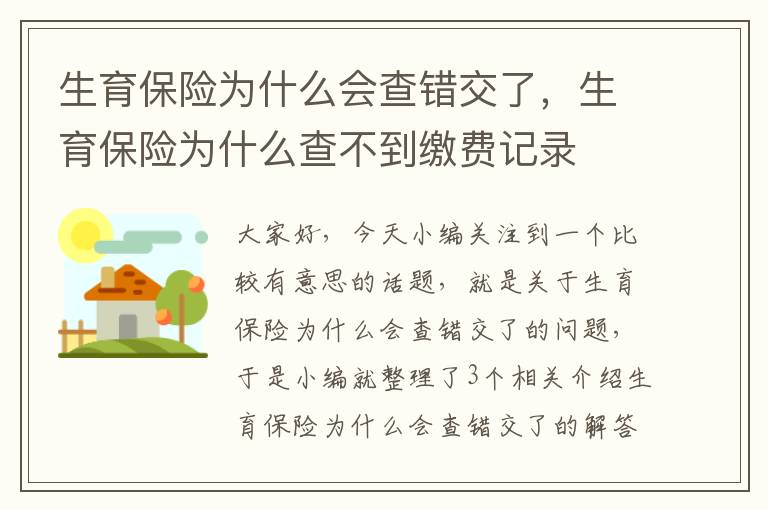 生育保险为什么会查错交了，生育保险为什么查不到缴费记录

大家好，今天小编关注到一个比较有意思的话题，就是关于生育保险为什么会查错交了的问题，于是小编就整理了3个相关介绍生育保险为什么会查错交了的解答